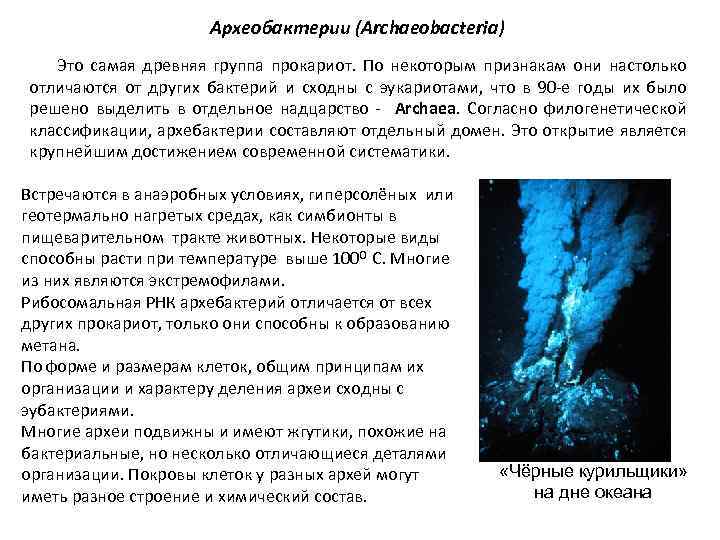 Археобактерии (Archaeobacteria)

Это самая древняя группа прокариот. По некоторым признакам они настолько отличаются от других бактерий и сходны с эукариотами, что в 90-е годы их было решено выделить в отдельное надцарство - Archaea. Согласно филогенетической классификации, архебактерии составляют отдельный домен. Это открытие является крупнейшим достижением современной систематики.

Встречаются в анаэробных условиях, гиперсолёных или геотермально нагретых средах, как симбионты в пищеварительном тракте животных. Некоторые виды способны расти при температуре выше $100^0$ С. Многие из них являются экстремофилами.
Рибосомальная РНК архебактерий отличается от всех других прокариот, только они способны к образованию метана.
По форме и размерам клеток, общим принципам их организации и характеру деления археи сходны с эубактериями.
Многие археи подвижны и имеют жгутики, похожие на бактериальные, но несколько отличающиеся деталями организации. Покровы клеток у разных архей могут иметь разное строение и химический состав.

«Чёрные курильщики» на дне океана